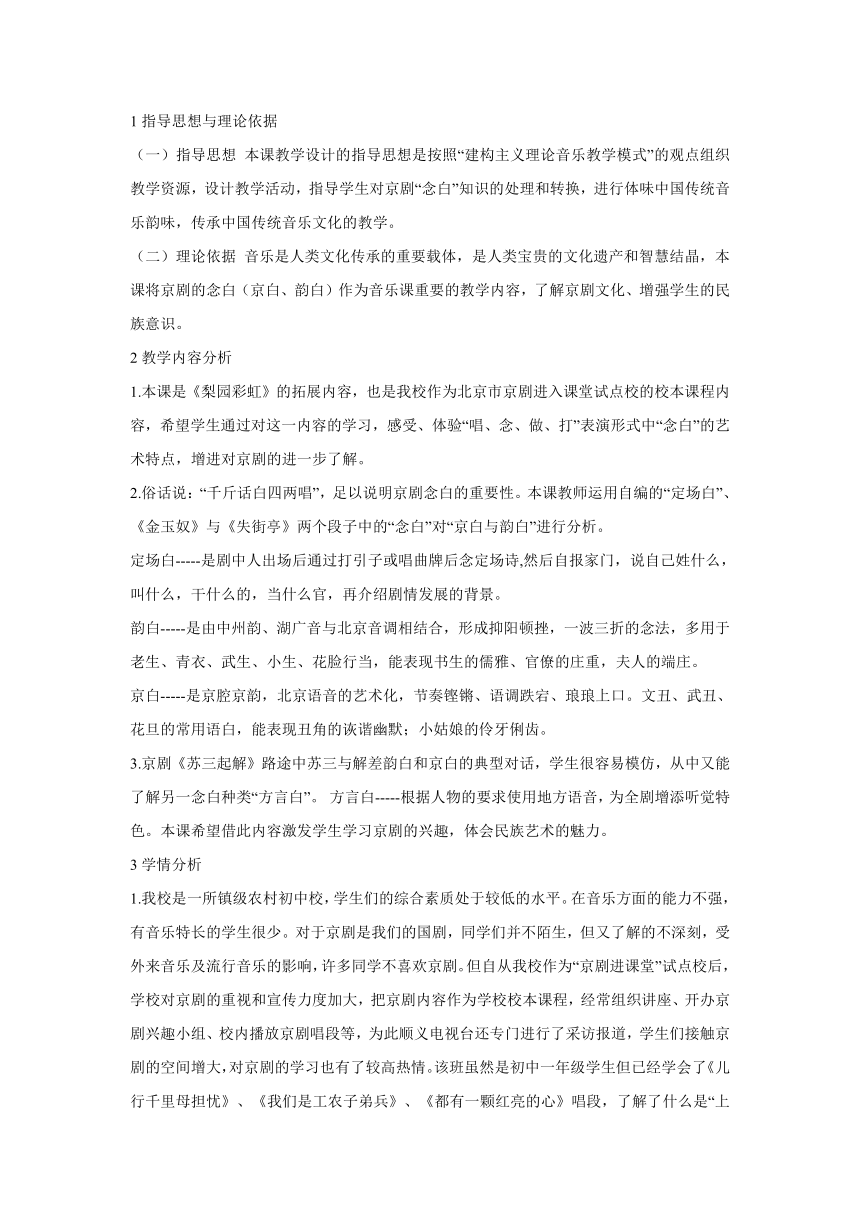 1 指导思想与理论依据

（一）指导思想 本课教学设计的指导思想是按照“建构主义理论音乐教学模式”的观点组织教学资源，设计教学活动，指导学生对京剧“念白”知识的处理和转换，进行体味中国传统音乐韵味，传承中国传统音乐文化的教学。

（二）理论依据 音乐是人类文化传承的重要载体，是人类宝贵的文化遗产和智慧结晶，本课将京剧的念白（京白、韵白）作为音乐课重要的教学内容，了解京剧文化、增强学生的民族意识。

2 教学内容分析

1.本课是《梨园彩虹》的拓展内容，也是我校作为北京市京剧进入课堂试点校的校本课程内容，希望学生通过对这一内容的学习，感受、体验“唱、念、做、打”表演形式中“念白”的艺术特点，增进对京剧的进一步了解。

2.俗话说：“千斤话白四两唱”，足以说明京剧念白的重要性。本课教师运用自编的“定场白”、《金玉奴》与《失街亭》两个段子中的“念白”对“京白与韵白”进行分析。

定场白-----是剧中人出场后通过打引子或唱曲牌后念定场诗,然后自报家门，说自己姓什么，叫什么，干什么的，当什么官，再介绍剧情发展的背景。

韵白-----是由中州韵、湖广音与北京音调相结合，形成抑阳顿挫，一波三折的念法，多用于老生、青衣、武生、小生、花脸行当，能表现书生的儒雅、官僚的庄重，夫人的端庄。

京白-----是京腔京韵，北京语音的艺术化，节奏铿锵、语调跌宕、琅琅上口。文丑、武丑、花旦的常用语白，能表现丑角的诙谐幽默；小姑娘的伶牙俐齿。

3.京剧《苏三起解》路途中苏三与解差韵白和京白的典型对话，学生很容易模仿，从中又能了解另一念白种类“方言白”。 方言白-----根据人物的要求使用地方语音，为全剧增添听觉特色。本课希望借此内容激发学生学习京剧的兴趣，体会民族艺术的魅力。

3 学情分析

1.我校是一所镇级农村初中校，学生们的综合素质处于较低的水平。在音乐方面的能力不强，有音乐特长的学生很少。对于京剧是我们的国剧，同学们并不陌生，但又了解的不深刻，受外来音乐及流行音乐的影响，许多同学不喜欢京剧。但自从我校作为“京剧进课堂”试点校后，学校对京剧的重视和宣传力度加大，把京剧内容作为学校校本课程，经常组织讲座、开办京剧兴趣小组、校内播放京剧唱段等，为此顺义电视台还专门进行了采访报道，学生们接触京剧的空间增大，对京剧的学习也有了较高热情。该班虽然是初中一年级学生但已经学会了《儿行千里母担忧》、《我们是工农子弟兵》、《都有一颗红亮的心》唱段，了解了什么是“上